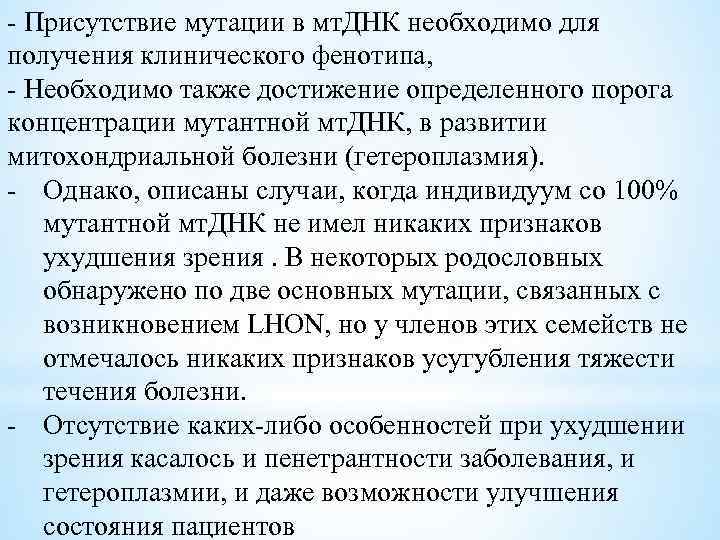 - Присутствие мутации в мтДНК необходимо для получения клинического фенотипа,
- Необходимо также достижение определенного порога концентрации мутантной мтДНК, в развитии митохондриальной болезни (гетероплазмия).
- Однако, описаны случаи, когда индивидуум со 100% мутантной мтДНК не имел никаких признаков ухудшения зрения . В некоторых родословных обнаружено по две основных мутации, связанных с возникновением LHON, но у членов этих семейств не отмечалось никаких признаков усугубления тяжести течения болезни.
- Отсутствие каких-либо особенностей при ухудшении зрения касалось и пенетрантности заболевания, и гетероплазмии, и даже возможности улучшения состояния пациентов